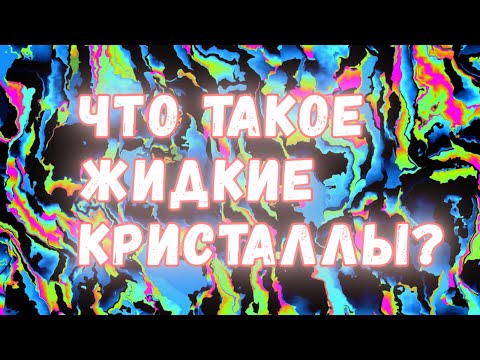 ЧТО ТАКОЕ ЖИДКИЕ КРИСТАЛЛЫ?